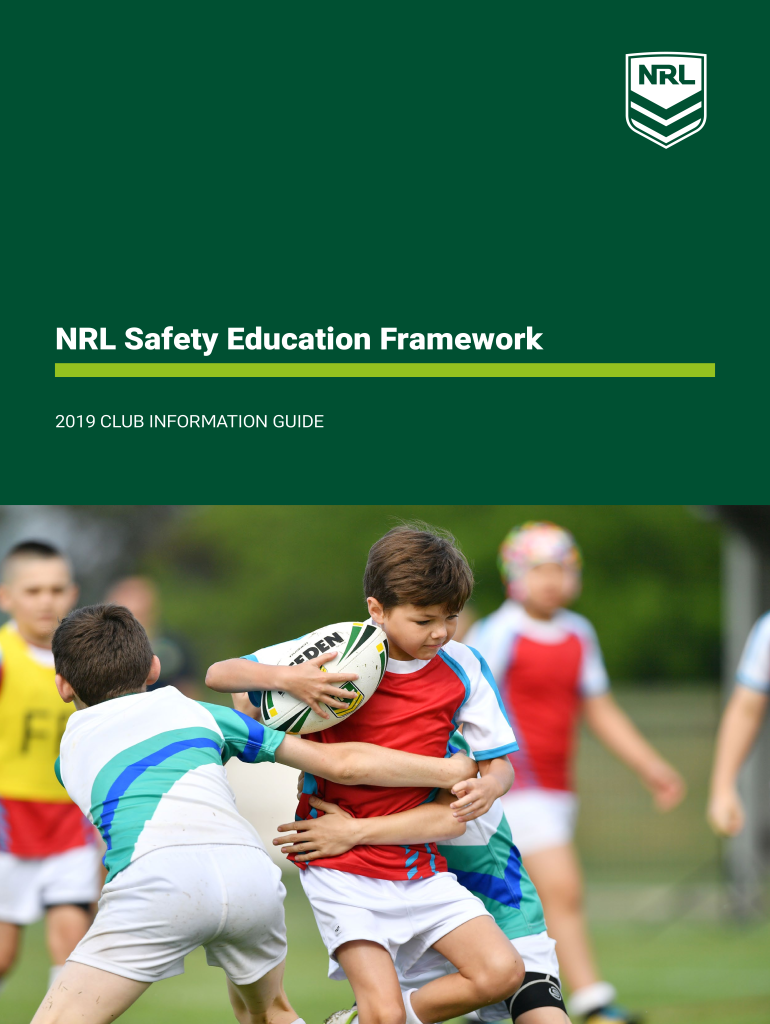 NRL

NRL Safety Education Framework

2019 CLUB INFORMATION GUIDE